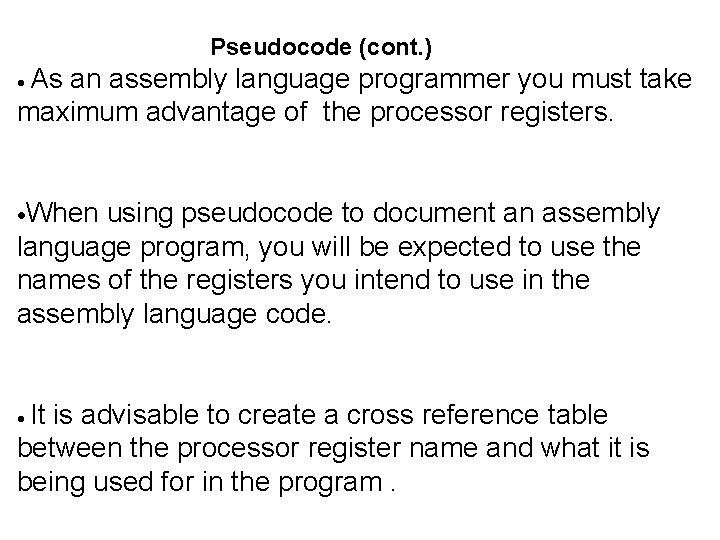 Pseudocode (cont.)

• As an assembly language programmer you must take maximum advantage of the processor registers.

•When using pseudocode to document an assembly language program, you will be expected to use the names of the registers you intend to use in the assembly language code.

• It is advisable to create a cross reference table between the processor register name and what it is being used for in the program .